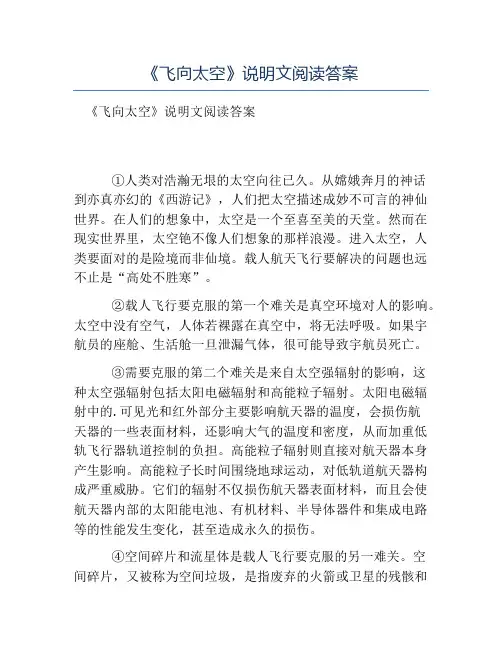 《飞向太空》说明文阅读答案

《飞向太空》说明文阅读答案

①人类对浩瀚无垠的太空向往已久。从嫦娥奔月的神话到亦真亦幻的《西游记》，人们把太空描述成妙不可言的神仙世界。在人们的想象中，太空是一个至喜至美的天堂。然而在现实世界里，太空绝不像人们想象的那样浪漫。进入太空，人类要面对的是险境而非仙境。载人航天飞行要解决的问题也远不止是“高处不胜寒”。

②载人飞行要克服的第一个难关是真空环境对人的影响。太空中没有空气，人体若裸露在真空中，将无法呼吸。如果宇航员的座舱、生活舱一旦泄漏气体，很可能导致宇航员死亡。

③需要克服的第二个难关是来自太空强辐射的影响，这种太空强辐射包括太阳电磁辐射和高能粒子辐射。太阳电磁辐射中的.可见光和红外部分主要影响航天器的温度，会损伤航天器的一些表面材料，还影响大气的温度和密度，从而加重低轨飞行器轨道控制的负担。高能粒子辐射则直接对航天器本身产生影响。高能粒子长时间围绕地球运动，对低轨道航天器构成严重威胁。它们的辐射不仅损伤航天器表面材料，而且会使航天器内部的太阳能电池、有机材料、半导体器件和集成电路等的性能发生变化，甚至造成永久的损伤。

④空间碎片和流星体是载人飞行要克服的另一难关。空间碎片，又被称为空间垃圾，是指废弃的火箭或卫星的残骸和